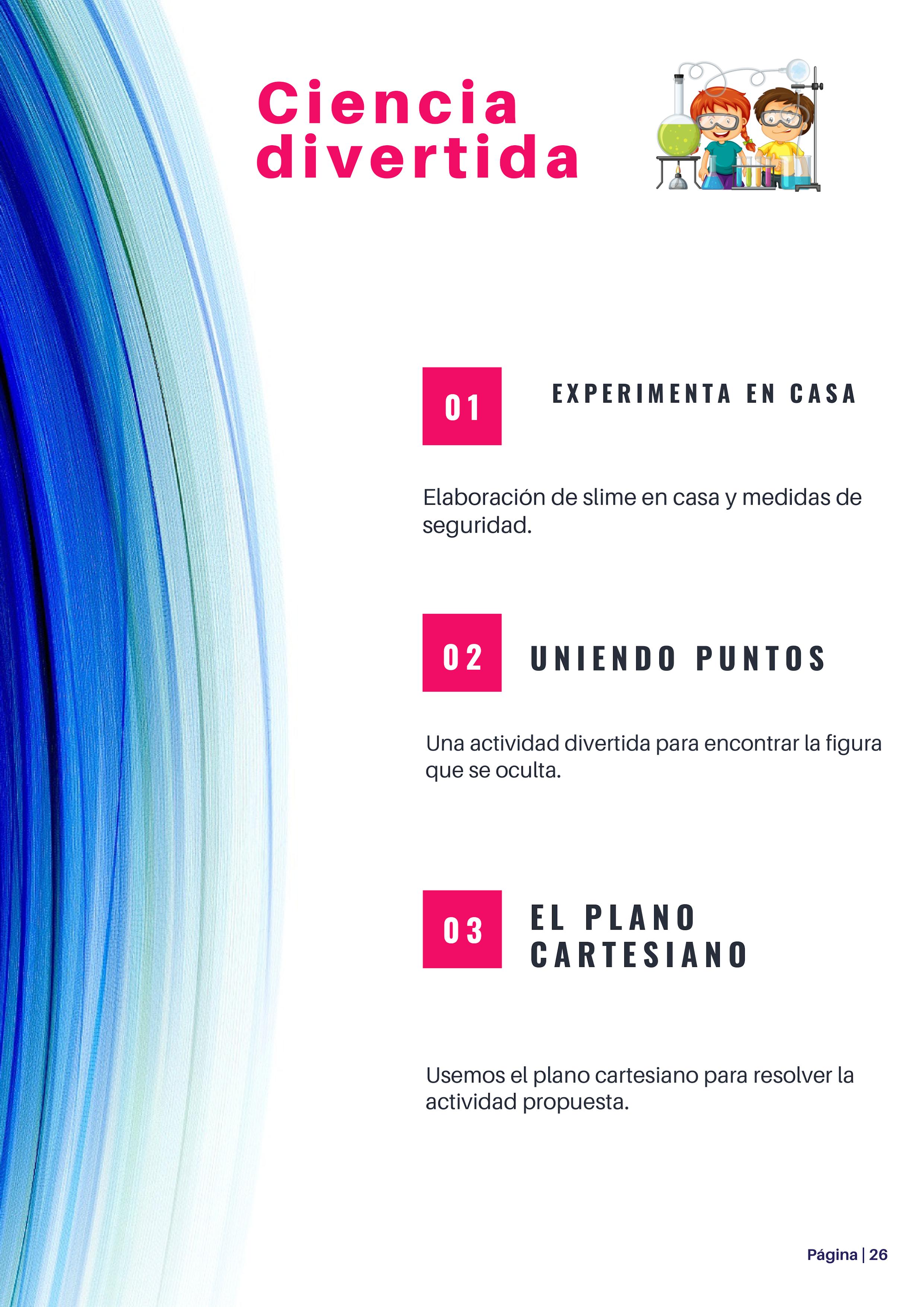 Ciencia divertida

01

EXPERIMENTA EN CASA

Elaboración de slime en casa y medidas de seguridad.

02

UNIENDO PUNTOS

Una actividad divertida para encontrar la figura que se oculta.

03

EL PLANO CARTESIANO

Usemos el plano cartesiano para resolver la actividad propuesta.

Página | 26